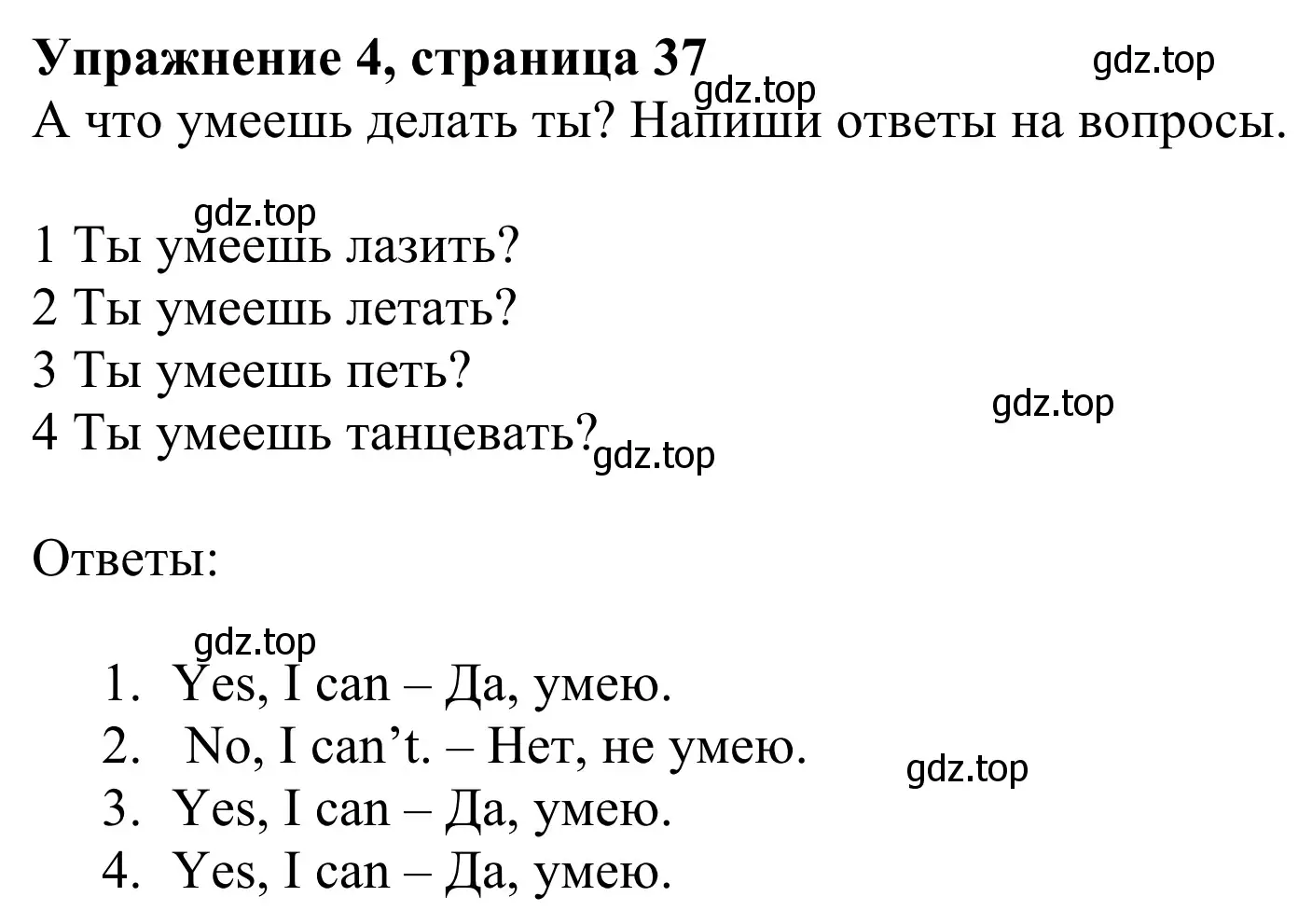 Упражнение 4, страница 37

gdz.top

gdz.top

А что умеешь делать ты? Напиши ответы на вопросы.

gdz.top

1 Ты умеешь лазить?
2 Ты умеешь летать?
3 Ты умеешь петь?
4 Ты умеешь танцевать?

gdz.top

gdz.top

Ответы:

gdz.top

1. Yes, I can – Да, умею.
2. No, I can’t. – Нет, не умею.
3. Yes, I can – Да, умею.
4. Yes, I can – Да, умею.

gdz.top